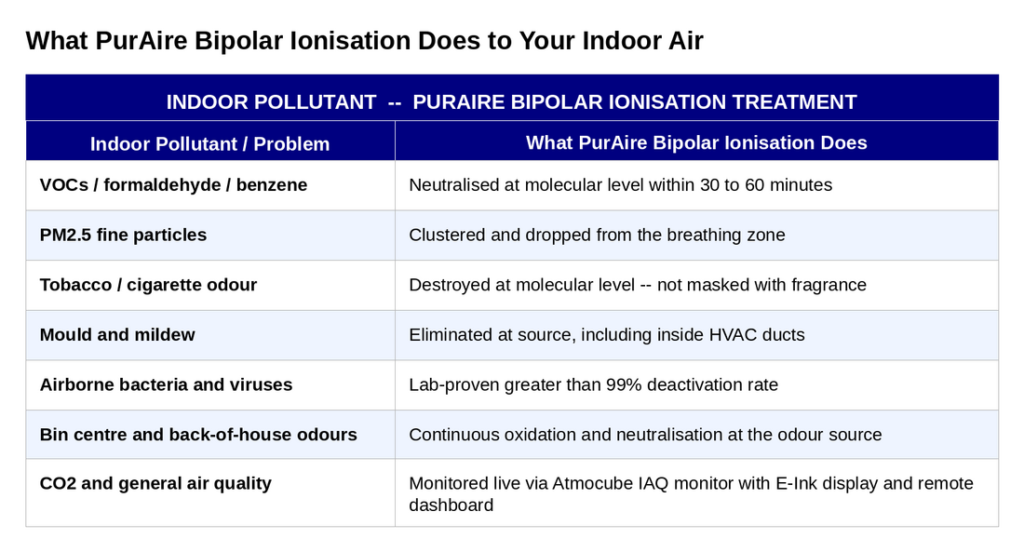 What PurAire Bipolar Ionisation Does to Your Indoor Air

INDOOR POLLUTANT -- PURAIRE BIPOLAR IONISATION TREATMENT

| Indoor Pollutant / Problem | What PurAire Bipolar Ionisation Does |
|---|---|
| VOCs / formaldehyde / benzene | Neutralised at molecular level within 30 to 60 minutes |
| PM2.5 fine particles | Clustered and dropped from the breathing zone |
| Tobacco / cigarette odour | Destroyed at molecular level -- not masked with fragrance |
| Mould and mildew | Eliminated at source, including inside HVAC ducts |
| Airborne bacteria and viruses | Lab-proven greater than 99% deactivation rate |
| Bin centre and back-of-house odours | Continuous oxidation and neutralisation at the odour source |
| CO2 and general air quality | Monitored live via Atmocube IAQ monitor with E-Ink display and remote dashboard |